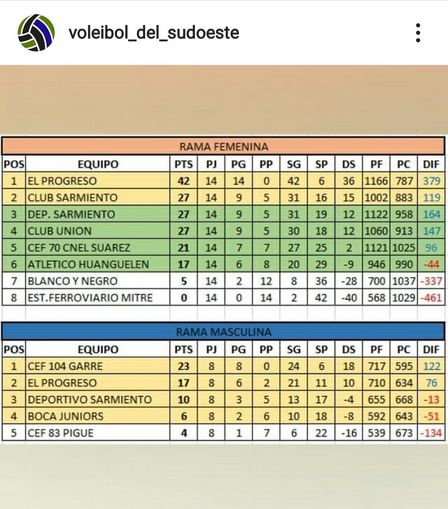 voleibol_del_sudoeste

RAMA FEMENINA

| POS | EQUIPO | PTS | PJ | PG | PP | SG | SP | DS | PF | PC | DIF |
|---|---|---|---|---|---|---|---|---|---|---|---|
| 1 | EL PROGRESO | 42 | 14 | 14 | 0 | 42 | 6 | 36 | 1166 | 787 | 379 |
| 2 | CLUB SARMIENTO | 27 | 14 | 9 | 5 | 31 | 16 | 15 | 1002 | 883 | 119 |
| 3 | DEP. SARMIENTO | 27 | 14 | 9 | 5 | 31 | 19 | 12 | 1122 | 958 | 164 |
| 4 | CLUB UNION | 27 | 14 | 9 | 5 | 30 | 18 | 12 | 1060 | 913 | 147 |
| 5 | CEF 70 CNEL SUAREZ | 21 | 14 | 7 | 7 | 27 | 25 | 2 | 1121 | 1025 | 96 |
| 6 | ATLETICO HUANGUELEN | 17 | 14 | 6 | 8 | 20 | 29 | -9 | 946 | 990 | -44 |
| 7 | BLANCO Y NEGRO | 5 | 14 | 2 | 12 | 8 | 36 | -28 | 700 | 1037 | -337 |
| 8 | EST.FERROVIARIO MITRE | 0 | 14 | 0 | 14 | 2 | 42 | -40 | 568 | 1029 | -461 |

RAMA MASCULINA

| POS | EQUIPO | PTS | PJ | PG | PP | SG | SP | DS | PF | PC | DIF |
|---|---|---|---|---|---|---|---|---|---|---|---|
| 1 | CEF 104 GARRE | 23 | 8 | 8 | 0 | 24 | 6 | 18 | 717 | 595 | 122 |
| 2 | EL PROGRESO | 17 | 8 | 6 | 2 | 21 | 11 | 10 | 710 | 634 | 76 |
| 3 | DEPORTIVO SARMIENTO | 10 | 8 | 3 | 5 | 13 | 17 | -4 | 655 | 668 | -13 |
| 4 | BOCA JUNIORS | 6 | 8 | 2 | 6 | 10 | 18 | -8 | 592 | 643 | -51 |
| 5 | CEF 83 PIGUE | 4 | 8 | 1 | 7 | 6 | 22 | -16 | 539 | 673 | -134 |